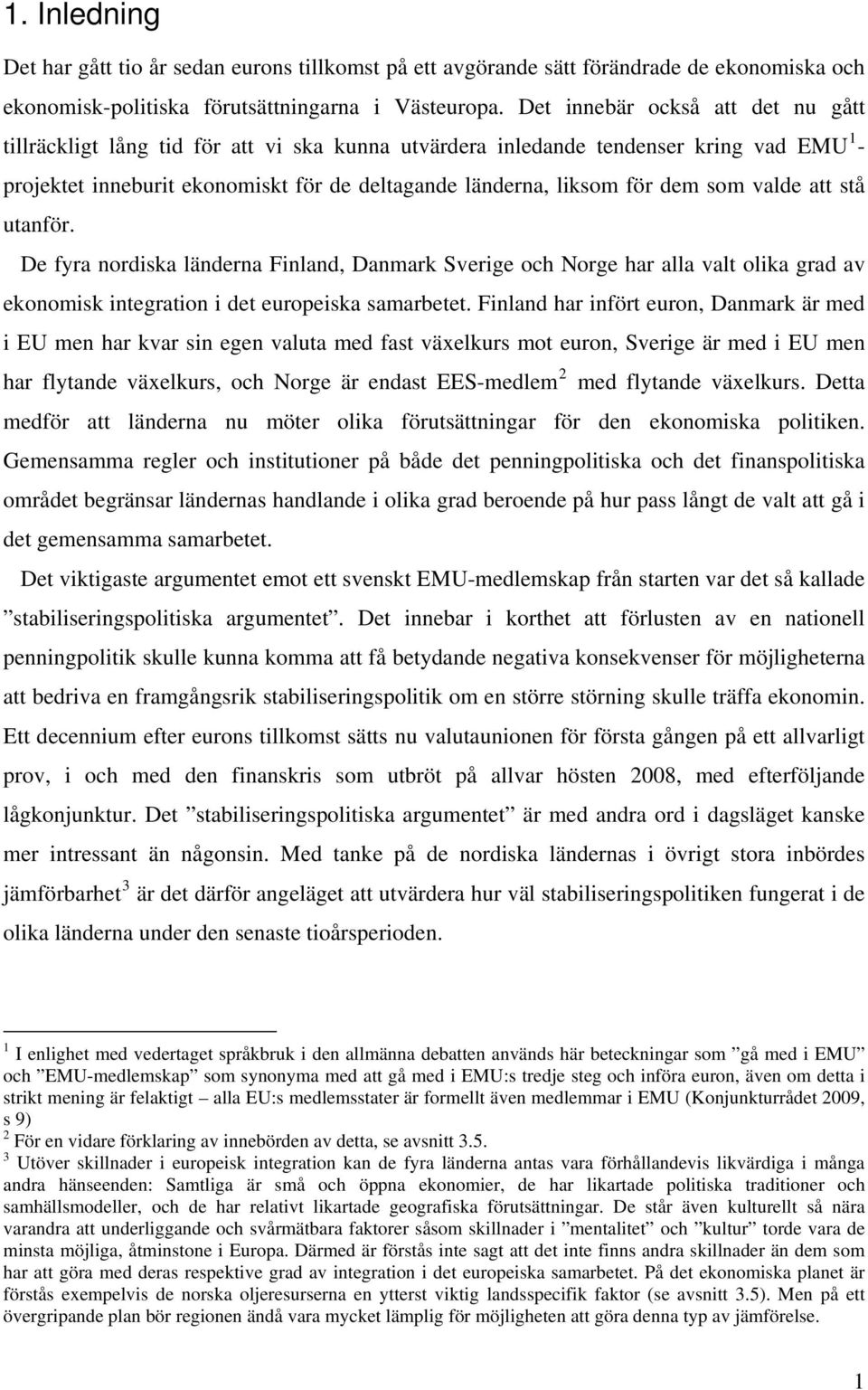 1. Inledning

Det har gått tio år sedan eurons tillkomst på ett avgörande sätt förändrade de ekonomiska och ekonomisk-politiska förutsättningarna i Västeuropa. Det innebär också att det nu gått tillräckligt lång tid för att vi ska kunna utvärdera inledande tendenser kring vad EMU$^1$-projektet inneburit ekonomiskt för de deltagande länderna, liksom för dem som valde att stå utanför.

De fyra nordiska länderna Finland, Danmark Sverige och Norge har alla valt olika grad av ekonomisk integration i det europeiska samarbetet. Finland har infört euron, Danmark är med i EU men har kvar sin egen valuta med fast växelkurs mot euron, Sverige är med i EU men har flytande växelkurs, och Norge är endast EES-medlem$^2$ med flytande växelkurs. Detta medför att länderna nu möter olika förutsättningar för den ekonomiska politiken. Gemensamma regler och institutioner på både det penningpolitiska och det finanspolitiska området begränsar ländernas handlande i olika grad beroende på hur pass långt de valt att gå i det gemensamma samarbetet.

Det viktigaste argumentet emot ett svenskt EMU-medlemskap från starten var det så kallade ”stabiliseringspolitiska argumentet”. Det innebar i korthet att förlusten av en nationell penningpolitik skulle kunna komma att få betydande negativa konsekvenser för möjligheterna att bedriva en framgångsrik stabiliseringspolitik om en större störning skulle träffa ekonomin. Ett decennium efter eurons tillkomst sätts nu valutaunionen för första gången på ett allvarligt prov, i och med den finanskris som utbröt på allvar hösten 2008, med efterföljande lågkonjunktur. Det ”stabiliseringspolitiska argumentet” är med andra ord i dagsläget kanske mer intressant än någonsin. Med tanke på de nordiska ländernas i övrigt stora inbördes jämförbarhet$^3$ är det därför angeläget att utvärdera hur väl stabiliseringspolitiken fungerat i de olika länderna under den senaste tioårsperioden.

$^1$ I enlighet med vedertaget språkbruk i den allmänna debatten används här beteckningar som ”gå med i EMU” och ”EMU-medlemskap” som synonyma med att gå med i EMU:s tredje steg och införa euron, även om detta i strikt mening är felaktigt – alla EU:s medlemsstater är formellt även medlemmar i EMU (Konjunkturrådet 2009, s 9)
$^2$ För en vidare förklaring av innebörden av detta, se avsnitt 3.5.
$^3$ Utöver skillnader i europeisk integration kan de fyra länderna antas vara förhållandevis likvärdiga i många andra hänseenden: Samtliga är små och öppna ekonomier, de har likartade politiska traditioner och samhällsmodeller, och de har relativt likartade geografiska förutsättningar. De står även kulturellt så nära varandra att underliggande och svårmätbara faktorer såsom skillnader i ”mentalitet” och ”kultur” torde vara de minsta möjliga, åtminstone i Europa. Därmed är förstås inte sagt att det inte finns andra skillnader än dem som har att göra med deras respektive grad av integration i det europeiska samarbetet. På det ekonomiska planet är förstås exempelvis de norska oljeresurserna en ytterst viktig landsspecifik faktor (se avsnitt 3.5). Men på ett övergripande plan bör regionen ändå vara mycket lämplig för möjligheten att göra denna typ av jämförelse.

1